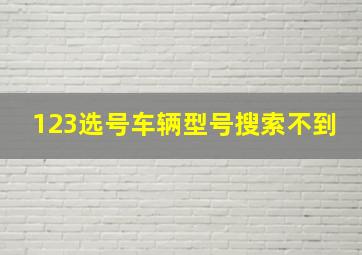 123选号车辆型号搜索不到